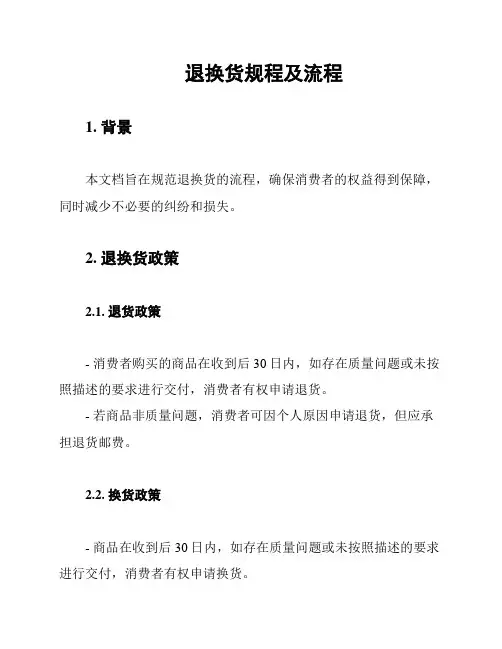 退换货规程及流程

1. 背景

本文档旨在规范退换货的流程，确保消费者的权益得到保障，同时减少不必要的纠纷和损失。

2. 退换货政策

2.1. 退货政策

- 消费者购买的商品在收到后 30 日内，如存在质量问题或未按照描述的要求进行交付，消费者有权申请退货。
- 若商品非质量问题，消费者可因个人原因申请退货，但应承担退货邮费。

2.2. 换货政策

- 商品在收到后 30 日内，如存在质量问题或未按照描述的要求进行交付，消费者有权申请换货。